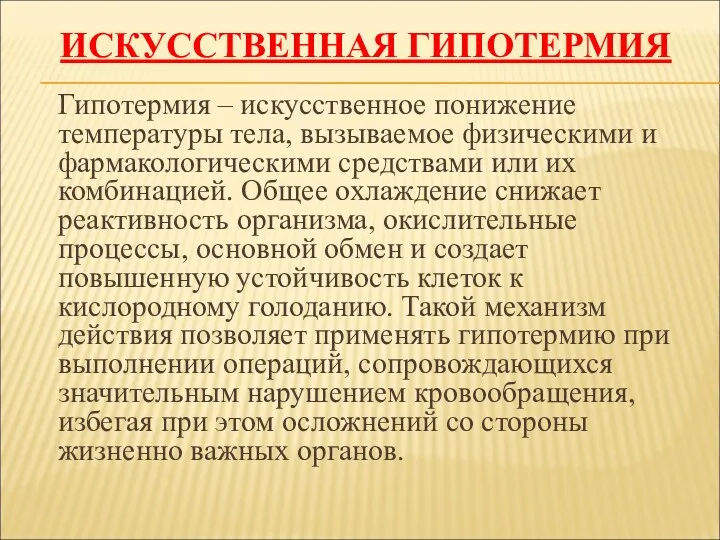 ИСКУССТВЕННАЯ ГИПОТЕРМИЯ

Гипотермия – искусственное понижение температуры тела, вызываемое физическими и фармакологическими средствами или их комбинацией. Общее охлаждение снижает реактивность организма, окислительные процессы, основной обмен и создает повышенную устойчивость клеток к кислородному голоданию. Такой механизм действия позволяет применять гипотермию при выполнении операций, сопровождающихся значительным нарушением кровообращения, избегая при этом осложнений со стороны жизненно важных органов.